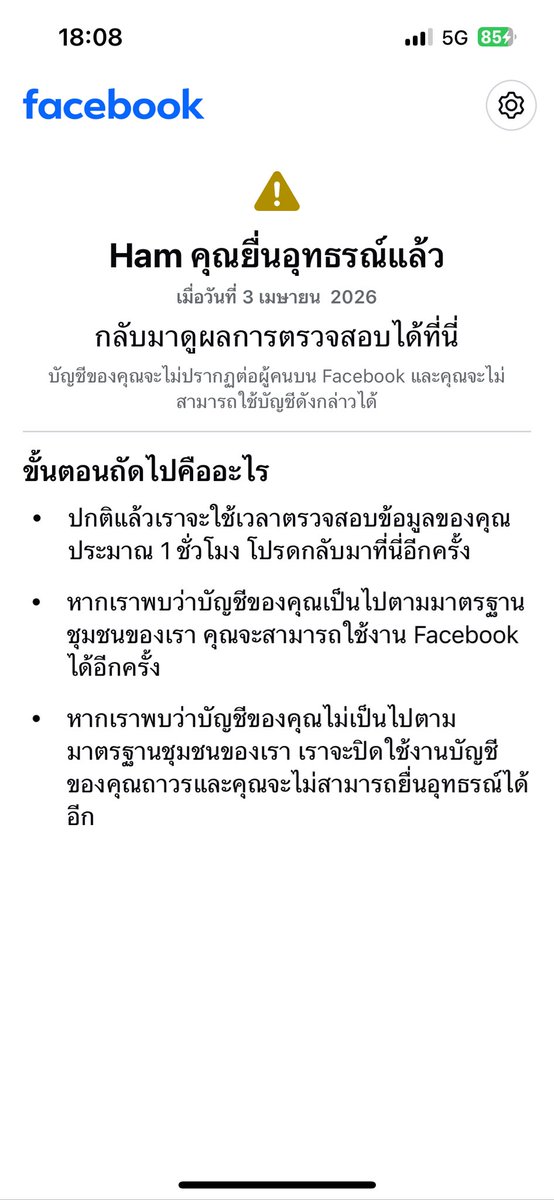 18:08
5G 85

facebook

Ham คุณยื่นอุทธรณ์แล้ว
เมื่อวันที่ 3 เมษายน 2026
กลับมาดูผลการตรวจสอบได้ที่นี่
บัญชีของคุณจะไม่ปรากฏต่อผู้คนบน Facebook และคุณจะไม่สามารถใช้บัญชีดังกล่าวได้

ขั้นตอนถัดไปคืออะไร

• ปกติแล้วเราจะใช้เวลาตรวจสอบข้อมูลของคุณประมาณ 1 ชั่วโมง โปรดกลับมาที่นี่อีกครั้ง

• หากเราพบว่าบัญชีของคุณเป็นไปตามมาตรฐานชุมชนของเรา คุณจะสามารถใช้งาน Facebook ได้อีกครั้ง

• หากเราพบว่าบัญชีของคุณไม่เป็นไปตามมาตรฐานชุมชนของเรา เราจะปิดใช้งานบัญชีของคุณถาวรและคุณจะไม่สามารถยื่นอุทธรณ์ได้อีก